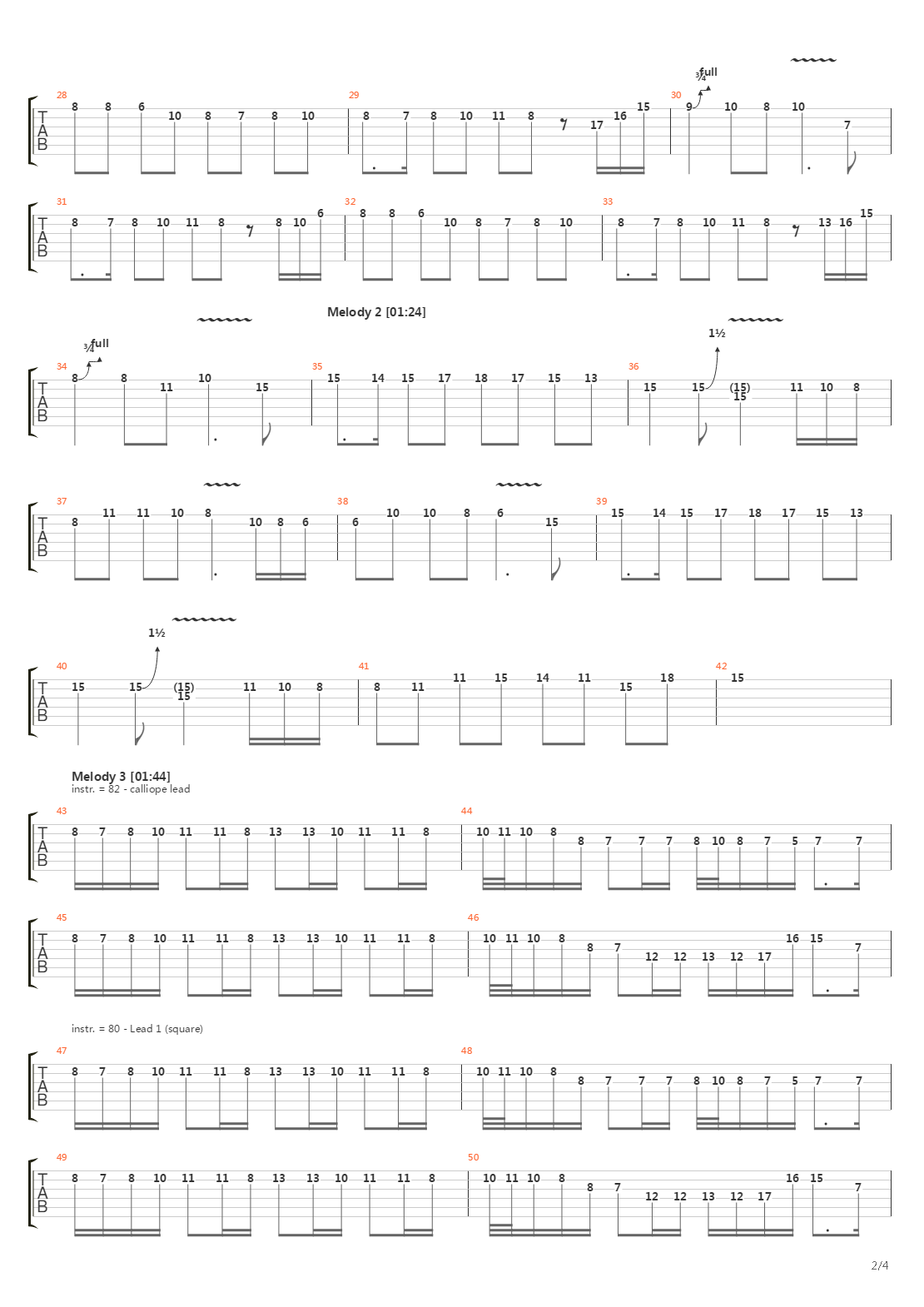 ¾ full

28
T
A
B
8 8 6 10 8 7 8 10
29
8 7 8 10 11 8 17 16 15
30
9 10 8 10 7

31
T
A
B
8 7 8 10 11 8 8 10 6
32
8 8 6 10 8 7 8 10
33
8 7 8 10 11 8 13 16 15

Melody 2 [01:24]

¾ full
1½

34
T
A
B
8 8 11 10 15
35
15 14 15 17 18 17 15 13
36
15 15 (15) 15 11 10 8

37
T
A
B
8 11 11 10 8 10 8 6
38
6 10 10 8 6 15
39
15 14 15 17 18 17 15 13

1½

40
T
A
B
15 15 (15) 15 11 10 8
41
8 11 11 15 14 11 15 18
42
15

Melody 3 [01:44]
instr. = 82 - calliope lead

43
T
A
B
8 7 8 10 11 11 8 13 13 10 11 11 8
44
10 11 10 8 8 7 7 7 8 10 8 7 5 7 7

45
T
A
B
8 7 8 10 11 11 8 13 13 10 11 11 8
46
10 11 10 8 8 7 12 12 13 12 17 16 15 7

instr. = 80 - Lead 1 (square)

47
T
A
B
8 7 8 10 11 11 8 13 13 10 11 11 8
48
10 11 10 8 8 7 7 7 8 10 8 7 5 7 7

49
T
A
B
8 7 8 10 11 11 8 13 13 10 11 11 8
50
10 11 10 8 8 7 12 12 13 12 17 16 15 7

2/4